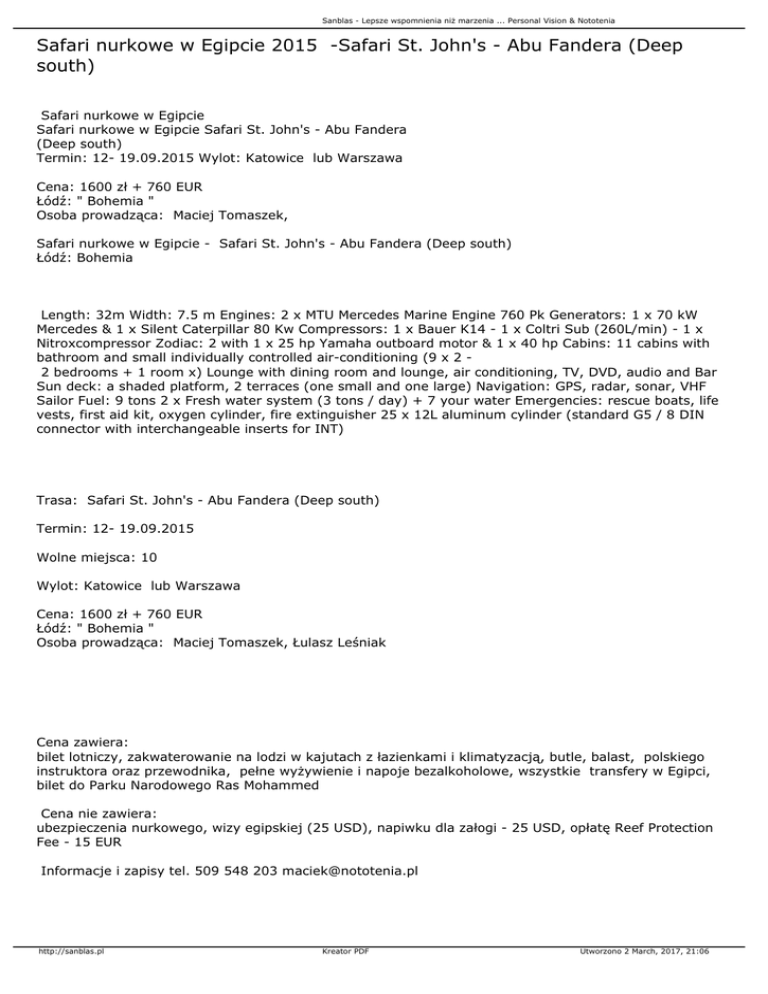 Sanblas - Lepsze wspomnienia niż marzenia ... Personal Vision & Nototenia

Safari nurkowe w Egipcie 2015 -Safari St. John's - Abu Fandera (Deep south)

Safari nurkowe w Egipcie
Safari nurkowe w Egipcie Safari St. John's - Abu Fandera (Deep south)
Termin: 12- 19.09.2015 Wylot: Katowice lub Warszawa

Cena: 1600 zł + 760 EUR
Łódź: " Bohemia "
Osoba prowadząca: Maciej Tomaszek,

Safari nurkowe w Egipcie - Safari St. John's - Abu Fandera (Deep south)
Łódź: Bohemia

Length: 32m Width: 7.5 m Engines: 2 x MTU Mercedes Marine Engine 760 Pk Generators: 1 x 70 kW Mercedes & 1 x Silent Caterpillar 80 Kw Compressors: 1 x Bauer K14 - 1 x Coltri Sub (260L/min) - 1 x Nitroxcompressor Zodiac: 2 with 1 x 25 hp Yamaha outboard motor & 1 x 40 hp Cabins: 11 cabins with bathroom and small individually controlled air-conditioning (9 x 2 -
2 bedrooms + 1 room x) Lounge with dining room and lounge, air conditioning, TV, DVD, audio and Bar Sun deck: a shaded platform, 2 terraces (one small and one large) Navigation: GPS, radar, sonar, VHF Sailor Fuel: 9 tons 2 x Fresh water system (3 tons / day) + 7 your water Emergencies: rescue boats, life vests, first aid kit, oxygen cylinder, fire extinguisher 25 x 12L aluminum cylinder (standard G5 / 8 DIN connector with interchangeable inserts for INT)

Trasa: Safari St. John's - Abu Fandera (Deep south)

Termin: 12- 19.09.2015

Wolne miejsca: 10

Wylot: Katowice lub Warszawa

Cena: 1600 zł + 760 EUR
Łódź: " Bohemia "
Osoba prowadząca: Maciej Tomaszek, Łulasz Leśniak

Cena zawiera:
bilet lotniczy, zakwaterowanie na lodzi w kajutach z łazienkami i klimatyzacją, butle, balast, polskiego instruktora oraz przewodnika, pełne wyżywienie i napoje bezalkoholowe, wszystkie transfery w Egipci, bilet do Parku Narodowego Ras Mohammed

Cena nie zawiera:
ubezpieczenia nurkowego, wizy egipskiej (25 USD), napiwku dla załogi - 25 USD, opłatę Reef Protection Fee - 15 EUR

Informacje i zapisy tel. 509 548 203 maciek@nototenia.pl

http://sanblas.pl Kreator PDF Utworzono 2 March, 2017, 21:06